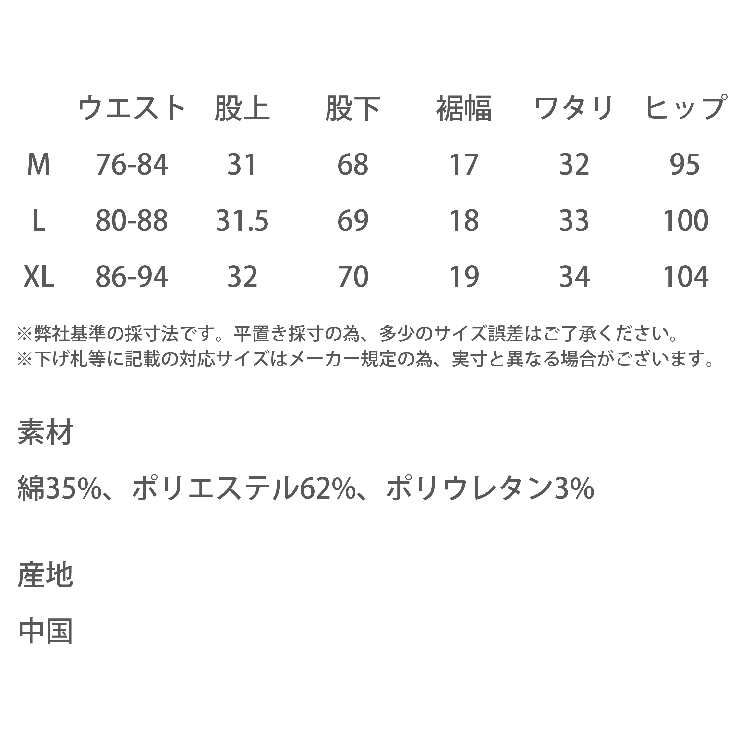 |  | ウエスト | 股上 | 股下 | 裾幅 | ワタリ | ヒップ |
|---|---|---|---|---|---|---|
| M | 76-84 | 31 | 68 | 17 | 32 | 95 |
| L | 80-88 | 31.5 | 69 | 18 | 33 | 100 |
| XL | 86-94 | 32 | 70 | 19 | 34 | 104 |

※弊社基準の採寸法です。平置き採寸の為、多少のサイズ誤差はご了承ください。
※下げ札等に記載の対応サイズはメーカー規定の為、実寸と異なる場合がございます。

素材

綿35%、ポリエステル62%、ポリウレタン3%

産地

中国